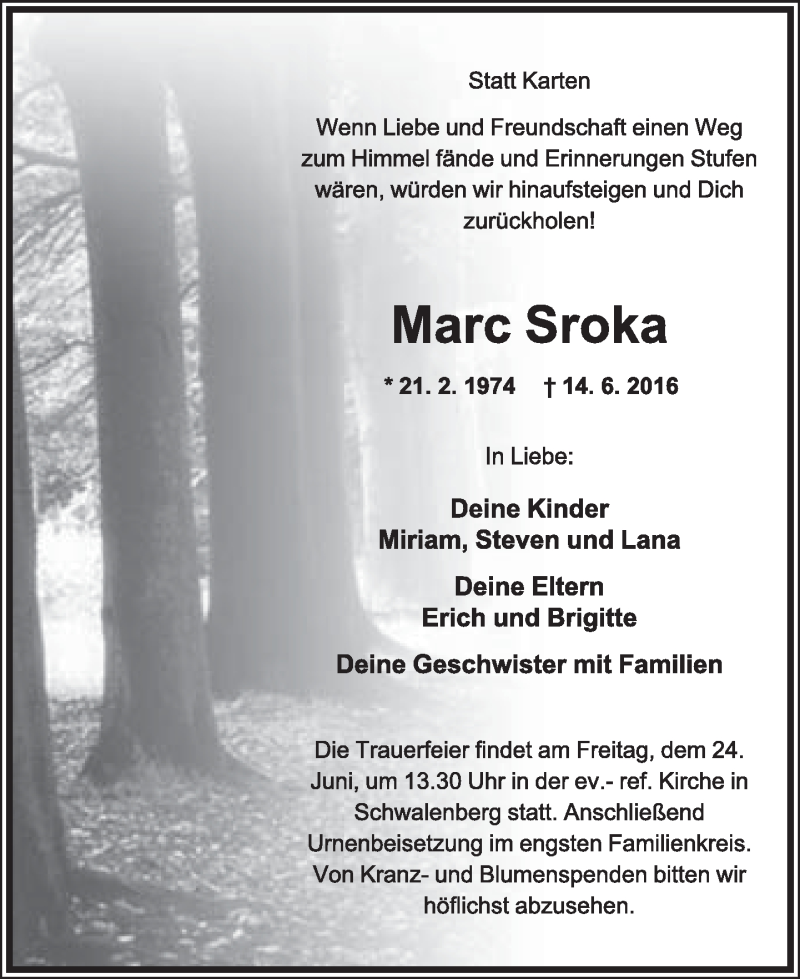 Statt Karten

Wenn Liebe und Freundschaft einen Weg zum Himmel fände und Erinnerungen Stufen wären, würden wir hinaufsteigen und Dich zurückholen!

Marc Sroka

* 21. 2. 1974 † 14. 6. 2016

In Liebe:

Deine Kinder
Miriam, Steven und Lana

Deine Eltern
Erich und Brigitte

Deine Geschwister mit Familien

Die Trauerfeier findet am Freitag, dem 24. Juni, um 13.30 Uhr in der ev.- ref. Kirche in Schwalenberg statt. Anschließend Urnenbeisetzung im engsten Familienkreis. Von Kranz- und Blumenspenden bitten wir höflichst abzusehen.